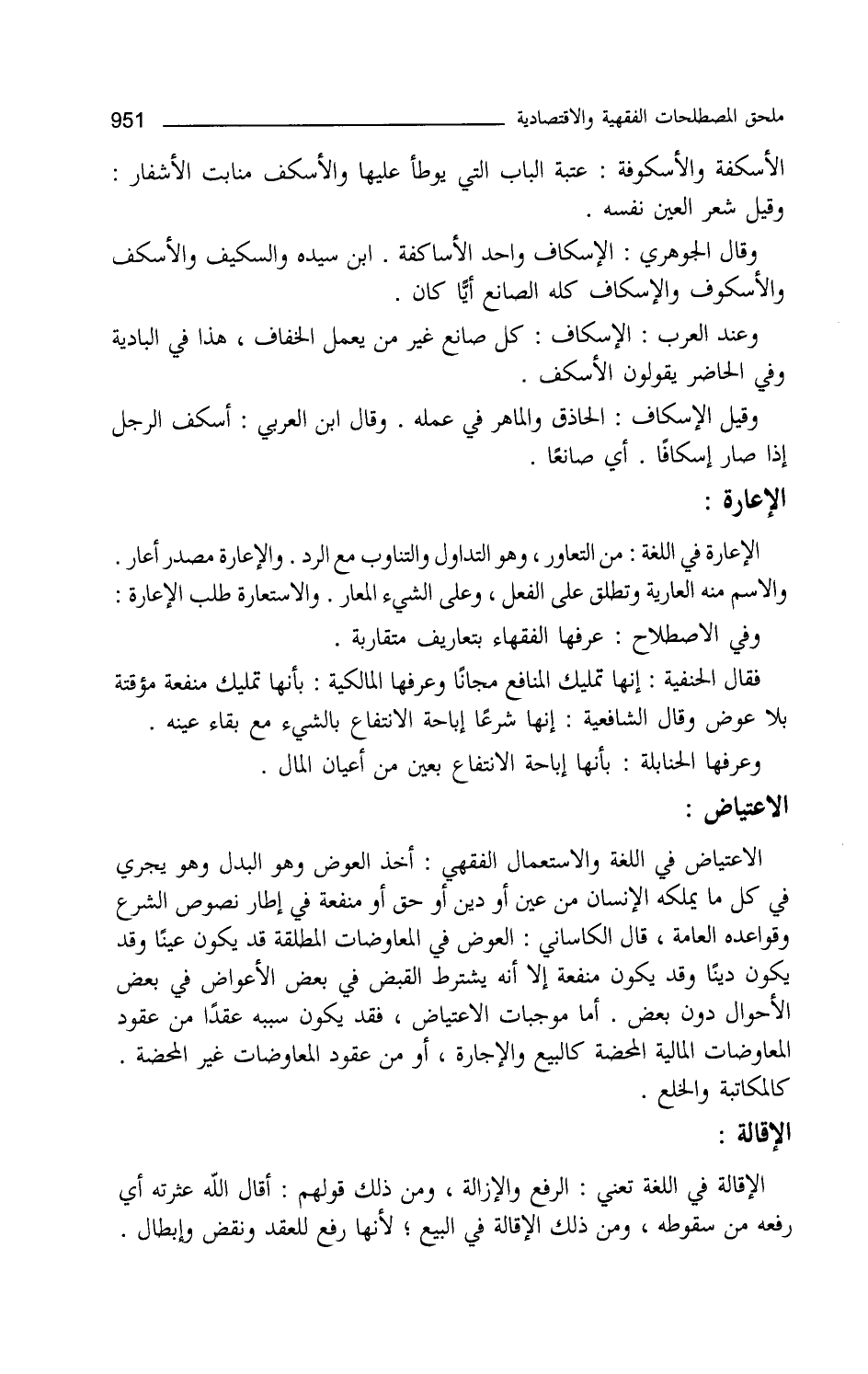 ملحق المصطلحات الفقهية والاقتصادية 951

الأسكفة والأسكوفة : عتبة الباب التي يوطأ عليها والأسكف منابت الأشفار : وقيل شعر العين نفسه .

وقال الجوهري : الإسكاف واحد الأساكفة . ابن سيده والسكيف والأسكف والأسكوف والإسكاف كله الصانع أيًّا كان .

وعند العرب : الإسكاف : كل صانع غير من يعمل الخفاف ، هذا في البادية وفي الحاضر يقولون الأسكف .

وقيل الإسكاف : الحاذق والماهر في عمله . وقال ابن العربي : أسكف الرجل إذا صار إسكافًا . أي صانعًا .

الإعارة :

الإعارة في اللغة : من التعاور ، وهو التداول والتناوب مع الرد . والإعارة مصدر أعار . والاسم منه العارية وتطلق على الفعل ، وعلى الشيء المعار . والاستعارة طلب الإعارة :

وفي الاصطلاح : عرفها الفقهاء بتعاريف متقاربة .

فقال الحنفية : إنها تمليك المنافع مجانًا وعرفها المالكية : بأنها تمليك منفعة مؤقتة بلا عوض وقال الشافعية : إنها شرعًا إباحة الانتفاع بالشيء مع بقاء عينه .

وعرفها الحنابلة : بأنها إباحة الانتفاع بعين من أعيان المال .

الاعتياض :

الاعتياض في اللغة والاستعمال الفقهي : أخذ العوض وهو البدل وهو يجري في كل ما يملكه الإنسان من عين أو دين أو حق أو منفعة في إطار نصوص الشرع وقواعده العامة ، قال الكاساني : العوض في المعاوضات المطلقة قد يكون عينًا وقد يكون دينًا وقد يكون منفعة إلا أنه يشترط القبض في بعض الأعواض في بعض الأحوال دون بعض . أما موجبات الاعتياض ، فقد يكون سببه عقدًا من عقود المعاوضات المالية المحضة كالبيع والإجارة ، أو من عقود المعاوضات غير المحضة . كالمكاتبة والخلع .

الإقالة :

الإقالة في اللغة تعني : الرفع والإزالة ، ومن ذلك قولهم : أقال اللّه عثرته أي رفعه من سقوطه ، ومن ذلك الإقالة في البيع ؛ لأنها رفع للعقد ونقض وإبطال .